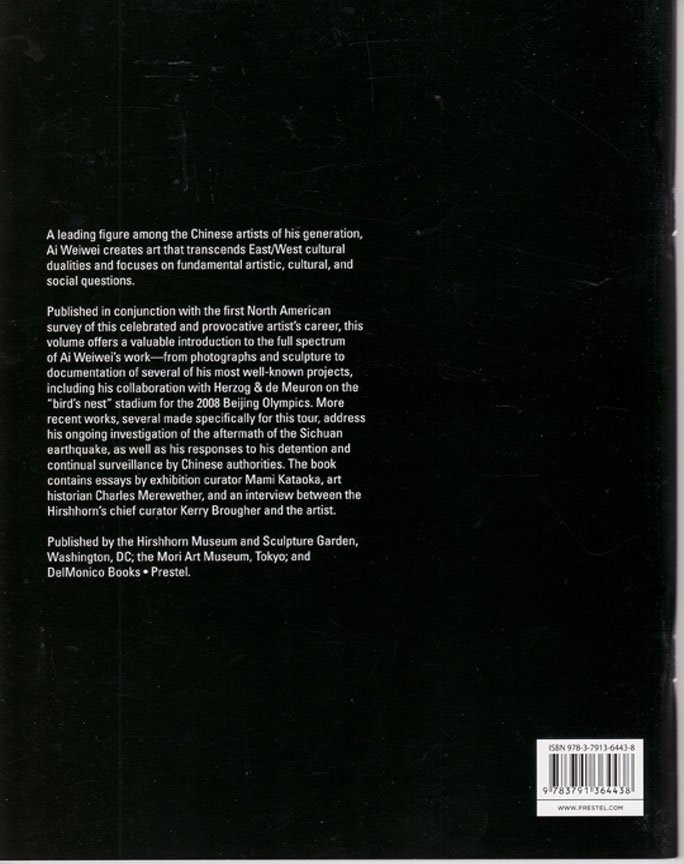 A leading figure among the Chinese artists of his generation, Ai Weiwei creates art that transcends East/West cultural dualities and focuses on fundamental artistic, cultural, and social questions.

Published in conjunction with the first North American survey of this celebrated and provocative artist's career, this volume offers a valuable introduction to the full spectrum of Ai Weiwei's work—from photographs and sculpture to documentation of several of his most well-known projects, including his collaboration with Herzog & de Meuron on the "bird's nest" stadium for the 2008 Beijing Olympics. More recent works, several made specifically for this tour, address his ongoing investigation of the aftermath of the Sichuan earthquake, as well as his responses to his detention and continual surveillance by Chinese authorities. The book contains essays by exhibition curator Mami Kataoka, art historian Charles Merewether, and an interview between the Hirshhorn's chief curator Kerry Brougher and the artist.

Published by the Hirshhorn Museum and Sculpture Garden, Washington, DC; the Mori Art Museum, Tokyo; and DelMonico Books • Prestel.

ISBN 978-3-7913-6443-8

9 783791 364438

WWW.PRESTEL.COM